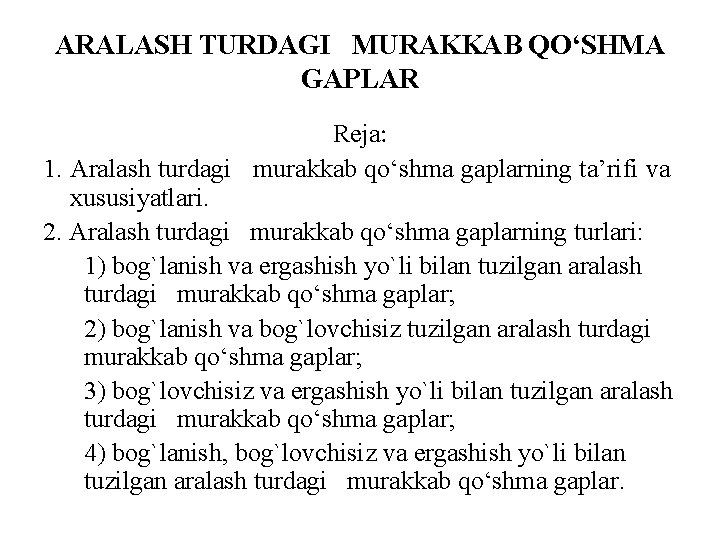 ARALASH TURDAGI MURAKKAB QO‘SHMA GAPLAR

Reja:

1. Aralash turdagi murakkab qo‘shma gaplarning ta’rifi va xususiyatlari.

2. Aralash turdagi murakkab qo‘shma gaplarning turlari:

1) bog`lanish va ergashish yo`li bilan tuzilgan aralash turdagi murakkab qo‘shma gaplar;

2) bog`lanish va bog`lovchisiz tuzilgan aralash turdagi murakkab qo‘shma gaplar;

3) bog`lovchisiz va ergashish yo`li bilan tuzilgan aralash turdagi murakkab qo‘shma gaplar;

4) bog`lanish, bog`lovchisiz va ergashish yo`li bilan tuzilgan aralash turdagi murakkab qo‘shma gaplar.